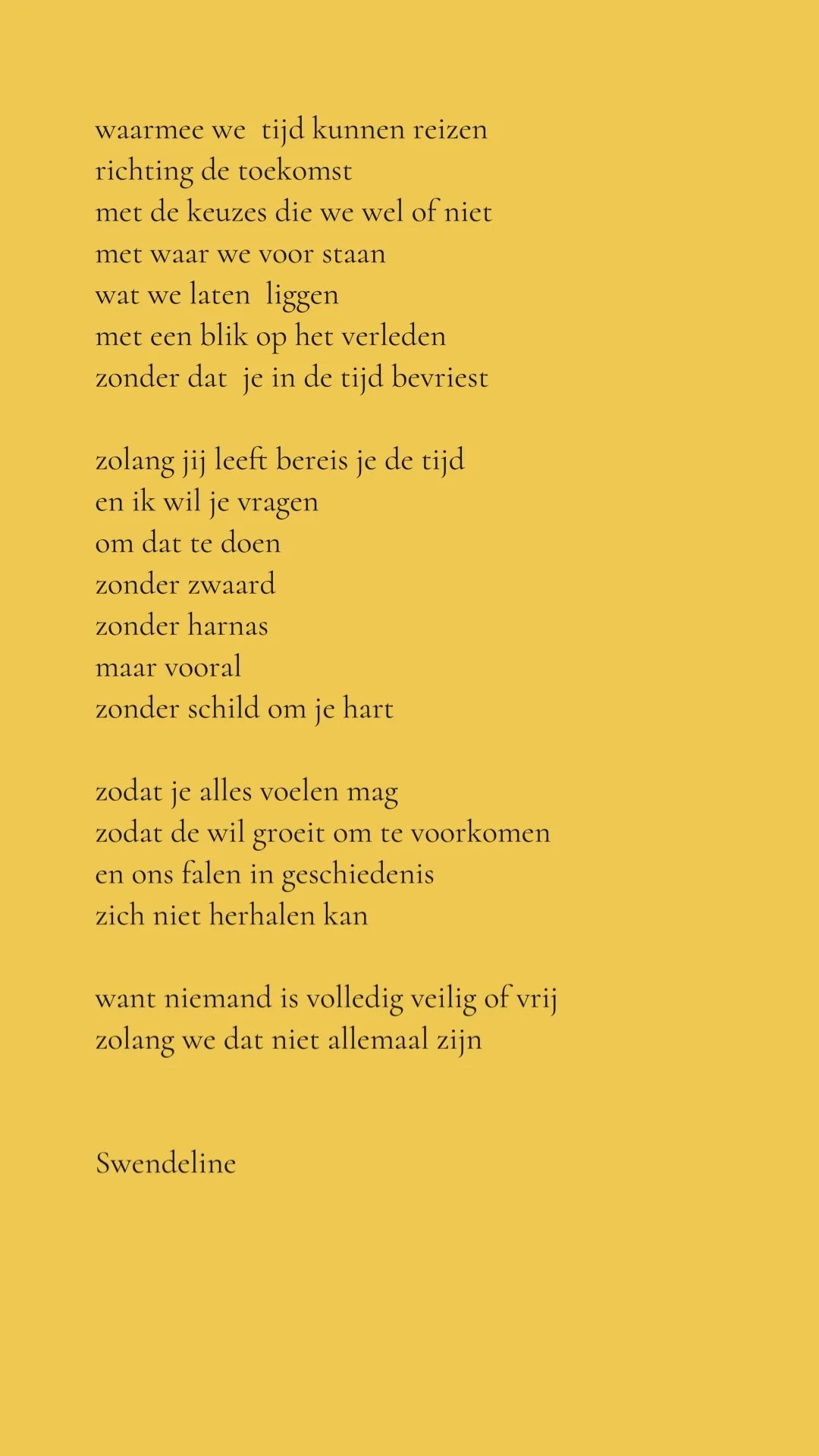 waarmee we  tijd kunnen reizen
richting de toekomst
met de keuzes die we wel of niet
met waar we voor staan
wat we laten  liggen
met een blik op het verleden
zonder dat  je in de tijd bevriest

zolang jij leeft bereis je de tijd
en ik wil je vragen
om dat te doen
zonder zwaard
zonder harnas
maar vooral
zonder schild om je hart

zodat je alles voelen mag
zodat de wil groeit om te voorkomen
en ons falen in geschiedenis
zich niet herhalen kan

want niemand is volledig veilig of vrij
zolang we dat niet allemaal zijn

Swendeline